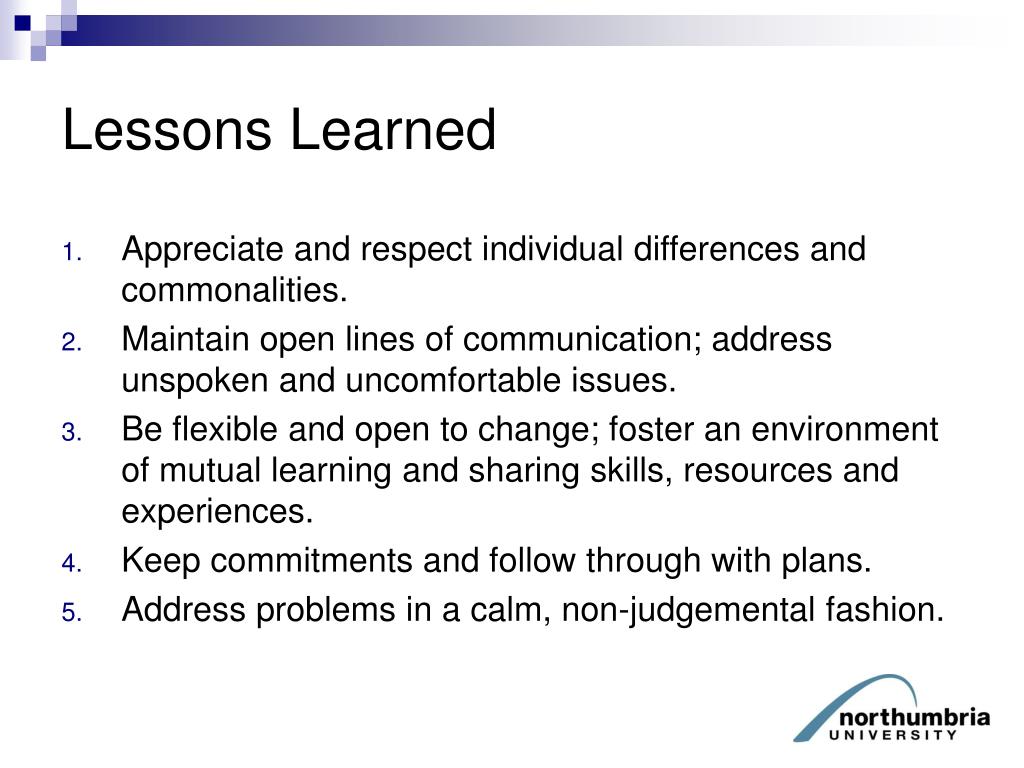 Lessons Learned

1. Appreciate and respect individual differences and commonalities.
2. Maintain open lines of communication; address unspoken and uncomfortable issues.
3. Be flexible and open to change; foster an environment of mutual learning and sharing skills, resources and experiences.
4. Keep commitments and follow through with plans.
5. Address problems in a calm, non-judgemental fashion.

northumbria
UNIVERSITY